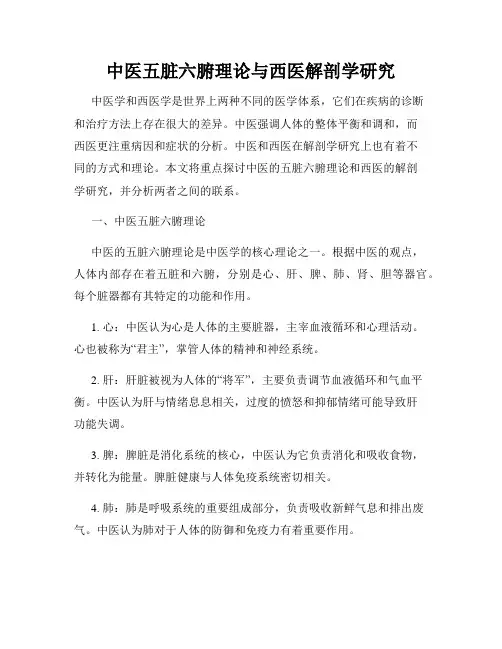 中医五脏六腑理论与西医解剖学研究

中医学和西医学是世界上两种不同的医学体系，它们在疾病的诊断和治疗方法上存在很大的差异。中医强调人体的整体平衡和调和，而西医更注重病因和症状的分析。中医和西医在解剖学研究上也有着不同的方式和理论。本文将重点探讨中医的五脏六腑理论和西医的解剖学研究，并分析两者之间的联系。

一、中医五脏六腑理论

中医的五脏六腑理论是中医学的核心理论之一。根据中医的观点，人体内部存在着五脏和六腑，分别是心、肝、脾、肺、肾、胆等器官。每个脏器都有其特定的功能和作用。

1. 心：中医认为心是人体的主要脏器，主宰血液循环和心理活动。心也被称为“君主”，掌管人体的精神和神经系统。

2. 肝：肝脏被视为人体的“将军”，主要负责调节血液循环和气血平衡。中医认为肝与情绪息息相关，过度的愤怒和抑郁情绪可能导致肝功能失调。

3. 脾：脾脏是消化系统的核心，中医认为它负责消化和吸收食物，并转化为能量。脾脏健康与人体免疫系统密切相关。

4. 肺：肺是呼吸系统的重要组成部分，负责吸收新鲜气息和排出废气。中医认为肺对于人体的防御和免疫力有着重要作用。